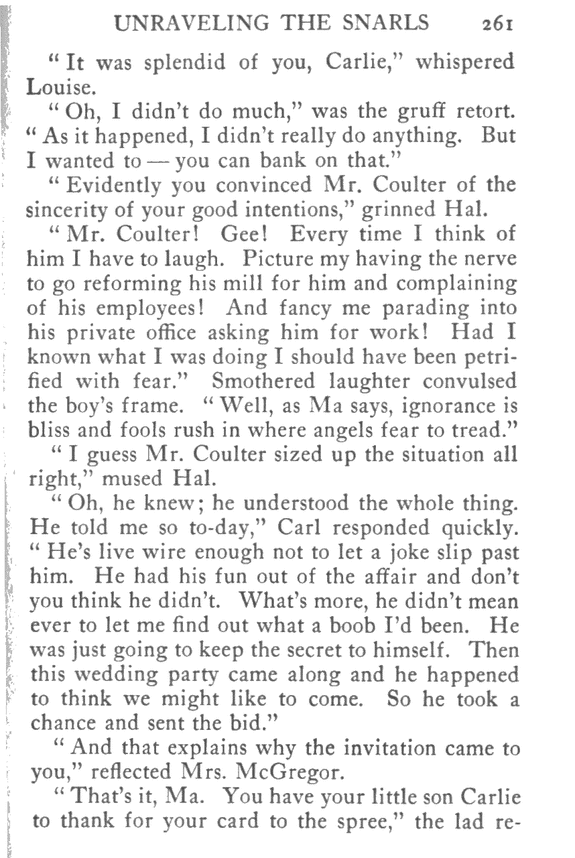 UNRAVELING THE SNARLS 261

"It was splendid of you, Carlie," whispered Louise.

"Oh, I didn't do much," was the gruff retort. "As it happened, I didn't really do anything. But I wanted to — you can bank on that."

"Evidently you convinced Mr. Coulter of the sincerity of your good intentions," grinned Hal.

"Mr. Coulter! Gee! Every time I think of him I have to laugh. Picture my having the nerve to go reforming his mill for him and complaining of his employees! And fancy me parading into his private office asking him for work! Had I known what I was doing I should have been petrified with fear." Smothered laughter convulsed the boy's frame. "Well, as Ma says, ignorance is bliss and fools rush in where angels fear to tread."

"I guess Mr. Coulter sized up the situation all right," mused Hal.

"Oh, he knew; he understood the whole thing. He told me so to-day," Carl responded quickly. "He's live wire enough not to let a joke slip past him. He had his fun out of the affair and don't you think he didn't. What's more, he didn't mean ever to let me find out what a boob I'd been. He was just going to keep the secret to himself. Then this wedding party came along and he happened to think we might like to come. So he took a chance and sent the bid."

"And that explains why the invitation came to you," reflected Mrs. McGregor.

"That's it, Ma. You have your little son Carlie to thank for your card to the spree," the lad re-